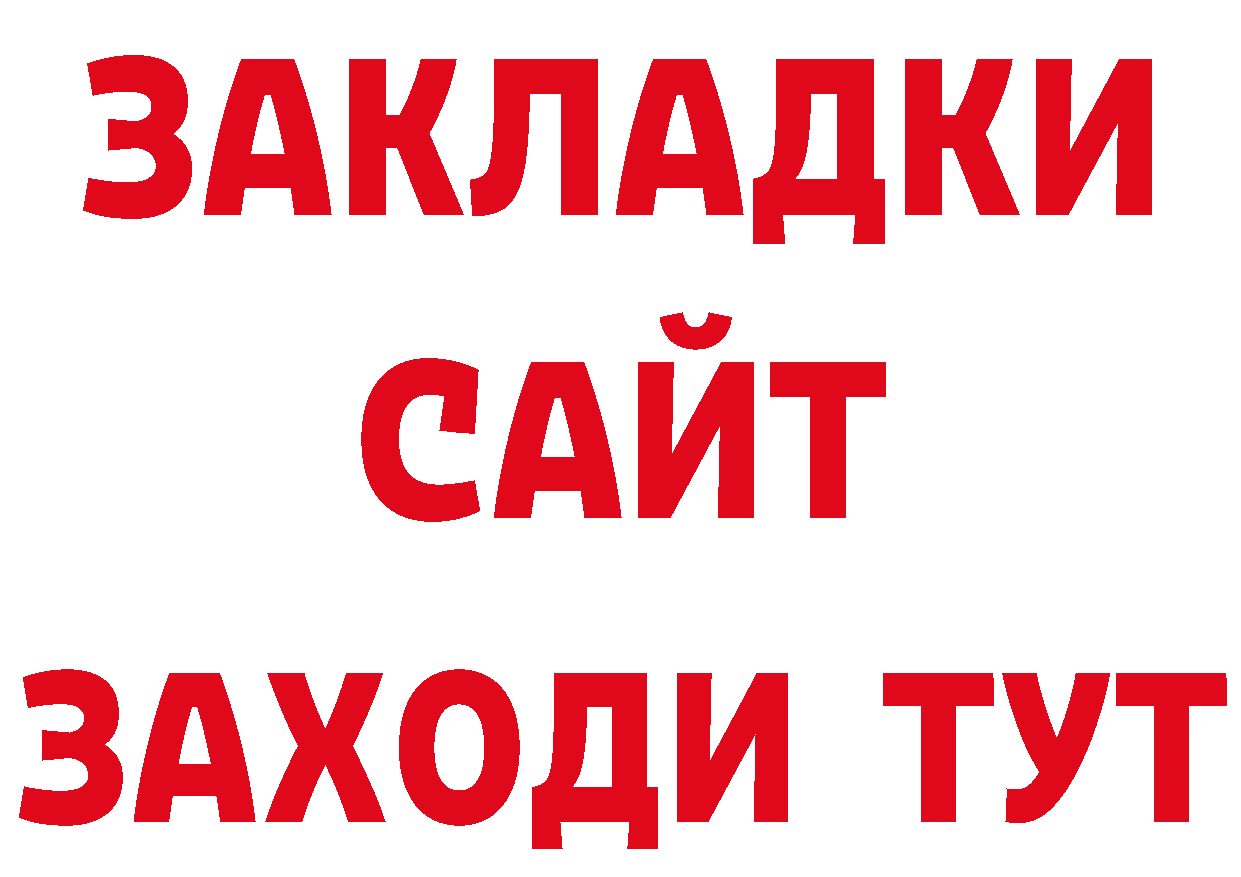 ЗАКЛАДКИ
САЙТ
ЗАХОДИ ТУТ